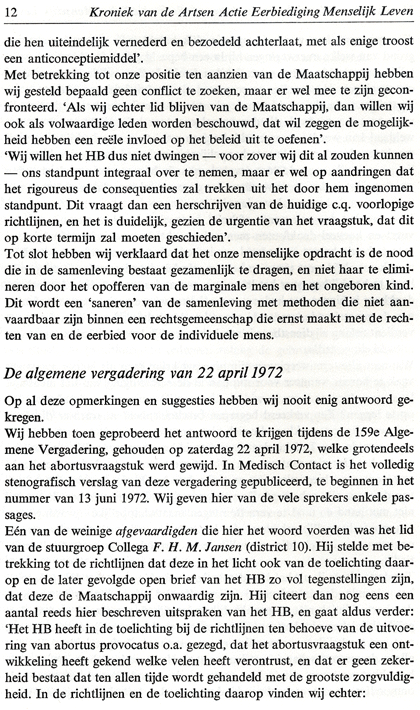 12 Kroniek van de Artsen Actie Eerbiediging Menselijk Leven

die hen uiteindelijk vernederd en bezoedeld achterlaat, met als enige troost een anticonceptiemiddel'.
Met betrekking tot onze positie ten aanzien van de Maatschappij hebben wij gesteld bepaald geen conflict te zoeken, maar er wel mee te zijn geconfronteerd. 'Als wij echter lid blijven van de Maatschappij, dan willen wij ook als volwaardige leden worden beschouwd, dat wil zeggen de mogelijkheid hebben een reële invloed op het beleid uit te oefenen'.
'Wij willen het HB dus niet dwingen — voor zover wij dit al zouden kunnen — ons standpunt integraal over te nemen, maar er wel op aandringen dat het rigoureus de consequenties zal trekken uit het door hem ingenomen standpunt. Dit vraagt dan een herschrijven van de huidige c.q. voorlopige richtlijnen, en het is duidelijk, gezien de urgentie van het vraagstuk, dat dit op korte termijn zal moeten geschieden'.
Tot slot hebben wij verklaard dat het onze menselijke opdracht is de nood die in de samenleving bestaat gezamenlijk te dragen, en niet haar te elimineren door het opofferen van de marginale mens en het ongeboren kind. Dit wordt een 'saneren' van de samenleving met methoden die niet aanvaardbaar zijn binnen een rechtsgemeenschap die ernst maakt met de rechten van en de eerbied voor de individuele mens.

De algemene vergadering van 22 april 1972

Op al deze opmerkingen en suggesties hebben wij nooit enig antwoord gekregen.
Wij hebben toen geprobeerd het antwoord te krijgen tijdens de 159e Algemene Vergadering, gehouden op zaterdag 22 april 1972, welke grotendeels aan het abortusvraagstuk werd gewijd. In Medisch Contact is het volledig stenografisch verslag van deze vergadering gepubliceerd, te beginnen in het nummer van 13 juni 1972. Wij geven hier van de vele sprekers enkele passages.
Eén van de weinige afgevaardigden die hier het woord voerden was het lid van de stuurgroep Collega F. H. M. Jansen (district 10). Hij stelde met betrekking tot de richtlijnen dat deze in het licht ook van de toelichting daarop en de later gevolgde open brief van het HB zo vol tegenstellingen zijn, dat deze de Maatschappij onwaardig zijn. Hij citeert dan nog eens een aantal reeds hier beschreven uitspraken van het HB, en gaat aldus verder: 'Het HB heeft in de toelichting bij de richtlijnen ten behoeve van de uitvoering van abortus provocatus o.a. gezegd, dat het abortusvraagstuk een ontwikkeling heeft gekend welke velen heeft verontrust, en dat er geen zekerheid bestaat dat ten allen tijde wordt gehandeld met de grootste zorgvuldigheid. In de richtlijnen en de toelichting daarop vinden wij echter: